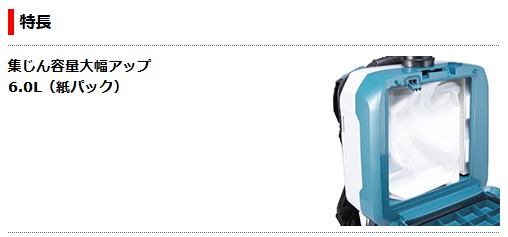 特長

集じん容量大幅アップ
6.0L（紙パック）